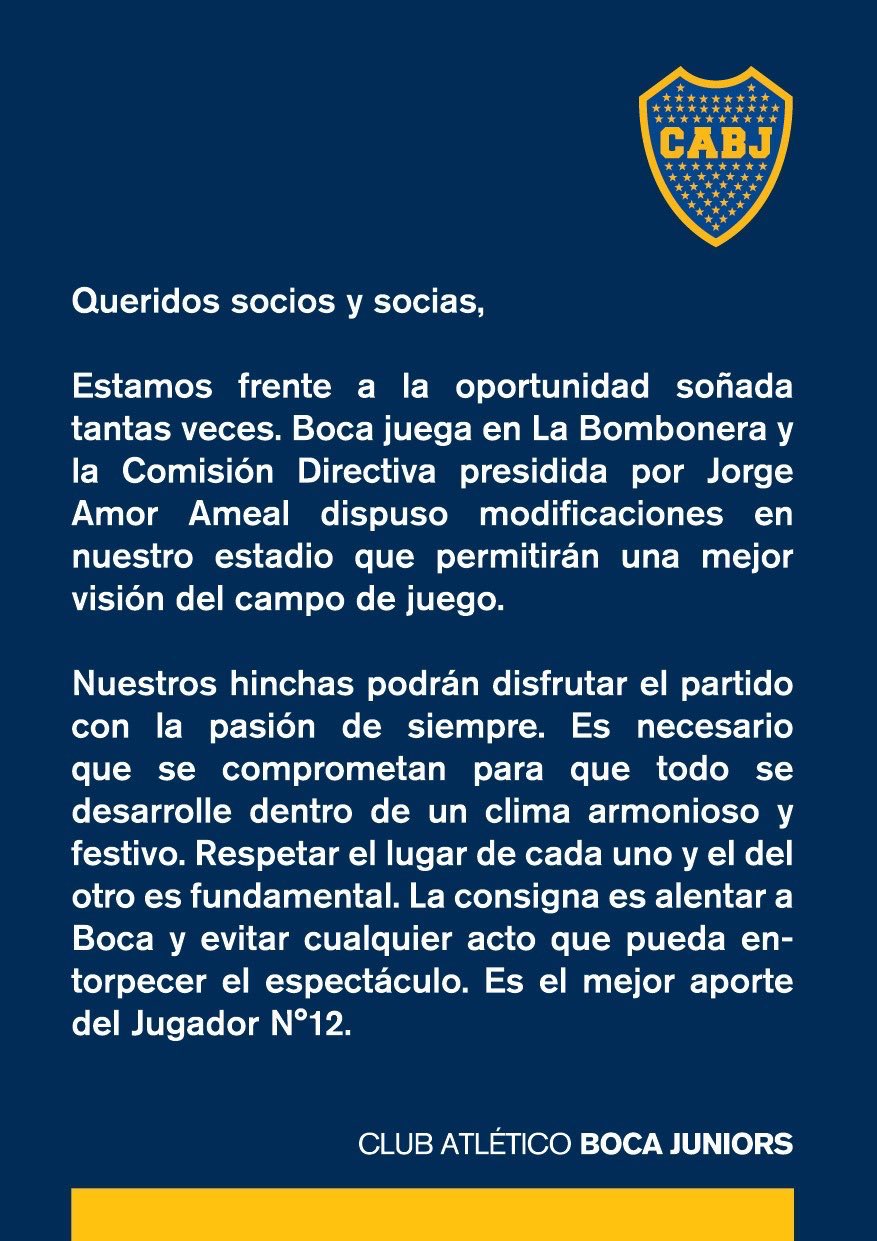 CABJ

Queridos socios y socias,

Estamos frente a la oportunidad soñada tantas veces. Boca juega en La Bombonera y la Comisión Directiva presidida por Jorge Amor Ameal dispuso modificaciones en nuestro estadio que permitirán una mejor visión del campo de juego.

Nuestros hinchas podrán disfrutar el partido con la pasión de siempre. Es necesario que se comprometan para que todo se desarrolle dentro de un clima armonioso y festivo. Respetar el lugar de cada uno y el del otro es fundamental. La consigna es alentar a Boca y evitar cualquier acto que pueda entorpecer el espectáculo. Es el mejor aporte del Jugador N°12.

CLUB ATLÉTICO BOCA JUNIORS